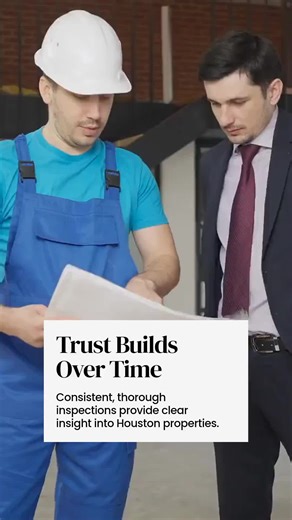 Trust Builds Over Time

Consistent, thorough inspections provide clear insight into Houston properties.